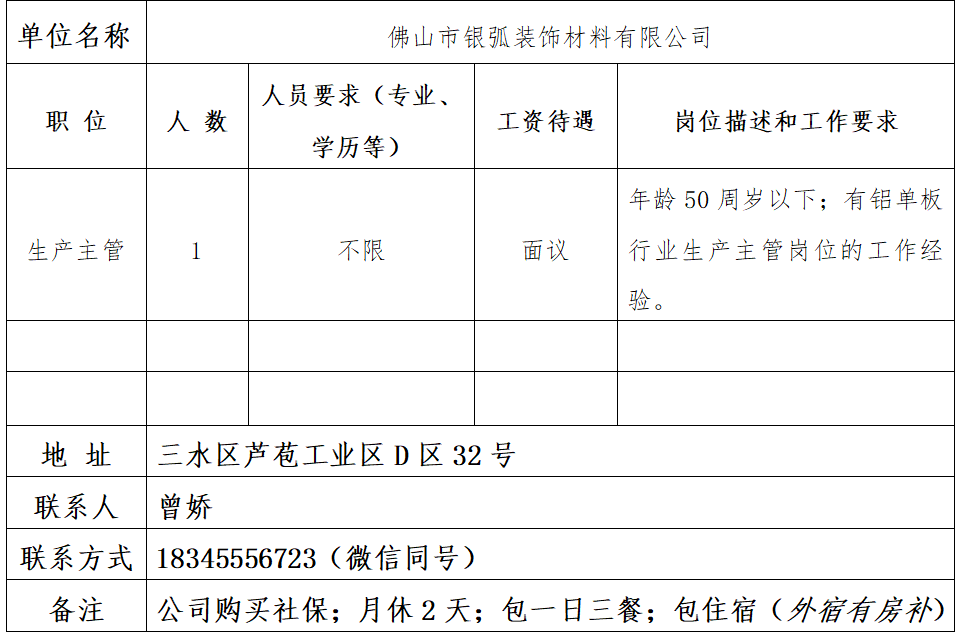 | 单位名称 | 佛山市银弧装饰材料有限公司 | | | |
|---|---|---|---|---|
| 职 位 | 人 数 | 人员要求（专业、学历等） | 工资待遇 | 岗位描述和工作要求 |
| 生产主管 | 1 | 不限 | 面议 | 年龄 50 周岁以下；有铝单板行业生产主管岗位的工作经验。 |
| | | | | |
| | | | | |
| 地 址 | 三水区芦苞工业区 D 区 32 号 | | | |
| 联系人 | 曾娇 | | | |
| 联系方式 | 18345556723（微信同号） | | | |
| 备注 | 公司购买社保；月休 2 天；包一日三餐；包住宿（外宿有房补） | | | |